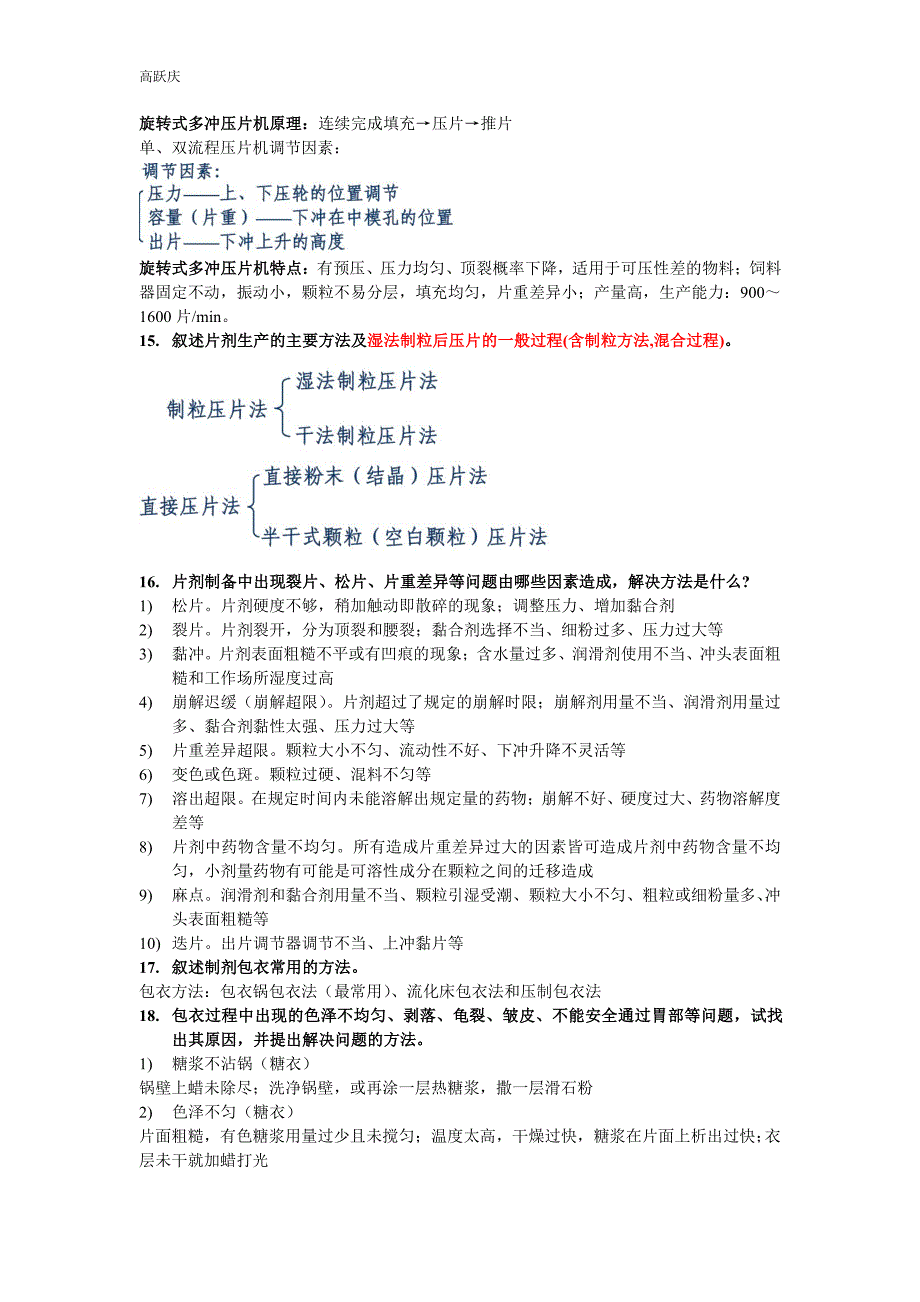 高跃庆

旋转式多冲压片机原理：连续完成填充→压片→推片
单、双流程压片机调节因素：

调节因素：
压力——上、下压轮的位置调节
容量（片重）——下冲在中模孔的位置
出片——下冲上升的高度

旋转式多冲压片机特点：有预压、压力均匀、顶裂概率下降，适用于可压性差的物料；饲料器固定不动，振动小，颗粒不易分层，填充均匀，片重差异小；产量高，生产能力：900～1600 片/min。

15. 叙述片剂生产的主要方法及湿法制粒后压片的一般过程(含制粒方法,混合过程)。

制粒压片法
湿法制粒压片法
干法制粒压片法

直接压片法
直接粉末（结晶）压片法
半干式颗粒（空白颗粒）压片法

16. 片剂制备中出现裂片、松片、片重差异等问题由哪些因素造成，解决方法是什么？
1) 松片。片剂硬度不够，稍加触动即散碎的现象；调整压力、增加黏合剂
2) 裂片。片剂裂开，分为顶裂和腰裂；黏合剂选择不当、细粉过多、压力过大等
3) 黏冲。片剂表面粗糙不平或有凹痕的现象；含水量过多、润滑剂使用不当、冲头表面粗糙和工作场所湿度过高
4) 崩解迟缓（崩解超限）。片剂超过了规定的崩解时限；崩解剂用量不当、润滑剂用量过多、黏合剂黏性太强、压力过大等
5) 片重差异超限。颗粒大小不匀、流动性不好、下冲升降不灵活等
6) 变色或色斑。颗粒过硬、混料不匀等
7) 溶出超限。在规定时间内未能溶解出规定量的药物；崩解不好、硬度过大、药物溶解度差等
8) 片剂中药物含量不均匀。所有造成片重差异过大的因素皆可造成片剂中药物含量不均匀，小剂量药物有可能是可溶性成分在颗粒之间的迁移造成
9) 麻点。润滑剂和黏合剂用量不当、颗粒引湿受潮、颗粒大小不匀、粗粒或细粉量多、冲头表面粗糙等
10) 迭片。出片调节器调节不当、上冲黏片等
17. 叙述制剂包衣常用的方法。
包衣方法：包衣锅包衣法（最常用）、流化床包衣法和压制包衣法
18. 包衣过程中出现的色泽不均匀、剥落、龟裂、皱皮、不能安全通过胃部等问题，试找出其原因，并提出解决问题的方法。
1) 糖浆不沾锅（糖衣）
锅壁上蜡未除尽；洗净锅壁，或再涂一层热糖浆，撒一层滑石粉
2) 色泽不匀（糖衣）
片面粗糙，有色糖浆用量过少且未搅匀；温度太高，干燥过快，糖浆在片面上析出过快；衣层未干就加蜡打光